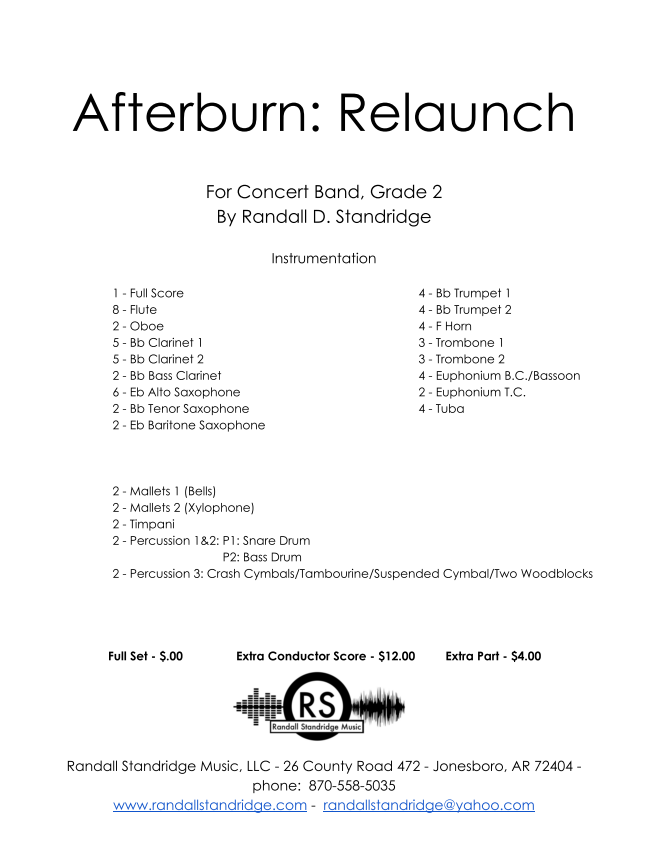 Afterburn: Relaunch

For Concert Band, Grade 2
By Randall D. Standridge

Instrumentation

1 - Full Score
8 - Flute
2 - Oboe
5 - Bb Clarinet 1
5 - Bb Clarinet 2
2 - Bb Bass Clarinet
6 - Eb Alto Saxophone
2 - Bb Tenor Saxophone
2 - Eb Baritone Saxophone

4 - Bb Trumpet 1
4 - Bb Trumpet 2
4 - F Horn
3 - Trombone 1
3 - Trombone 2
4 - Euphonium B.C./Bassoon
2 - Euphonium T.C.
4 - Tuba

2 - Mallets 1 (Bells)
2 - Mallets 2 (Xylophone)
2 - Timpani
2 - Percussion 1&2: P1: Snare Drum
P2: Bass Drum
2 - Percussion 3: Crash Cymbals/Tambourine/Suspended Cymbal/Two Woodblocks

Full Set - $.00 Extra Conductor Score - $12.00 Extra Part - $4.00

RS
Randall Standridge Music

Randall Standridge Music, LLC - 26 County Road 472 - Jonesboro, AR 72404 - phone: 870-558-5035
www.randallstandridge.com - randallstandridge@yahoo.com